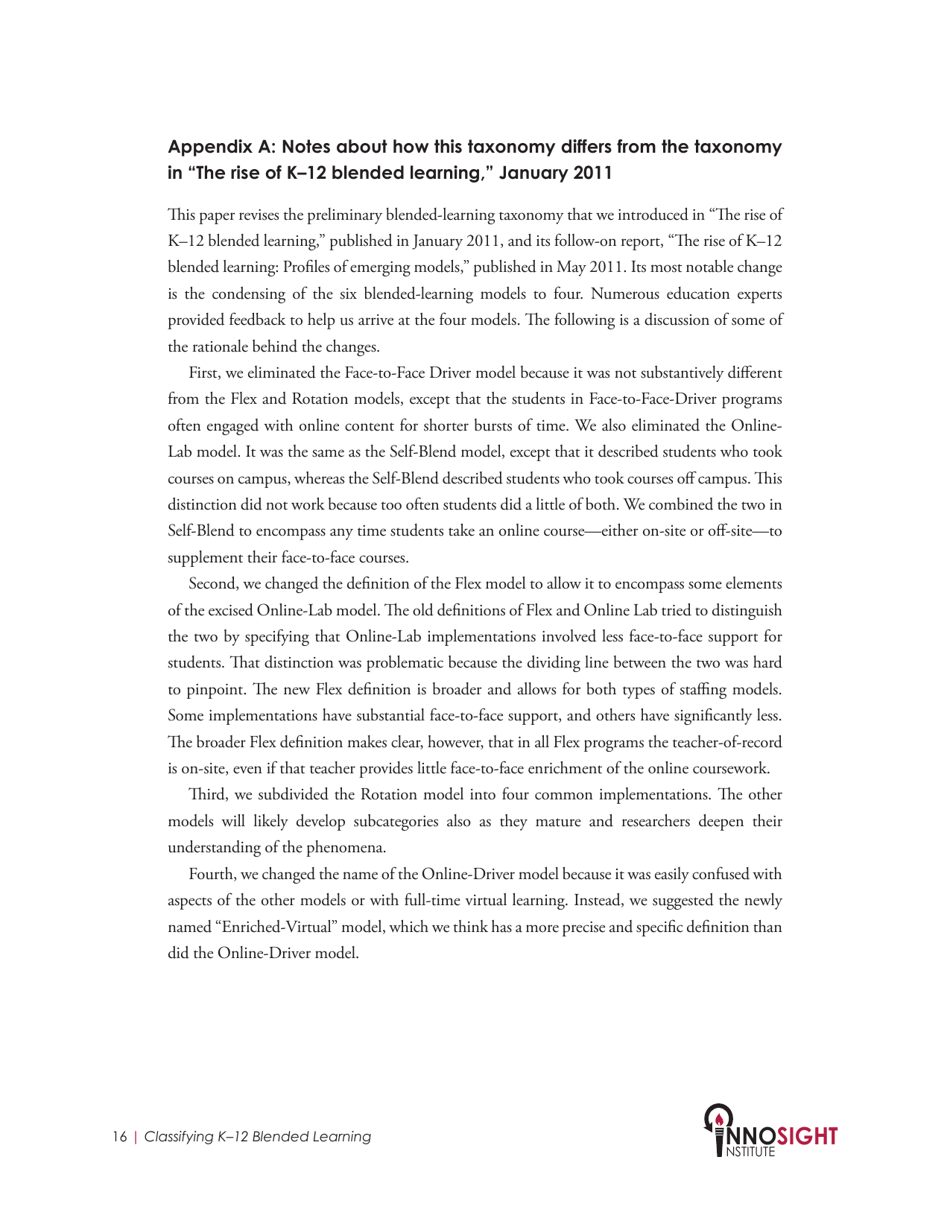 Appendix A: Notes about how this taxonomy differs from the taxonomy in "The rise of K–12 blended learning," January 2011

This paper revises the preliminary blended-learning taxonomy that we introduced in "The rise of K–12 blended learning," published in January 2011, and its follow-on report, "The rise of K–12 blended learning: Profiles of emerging models," published in May 2011. Its most notable change is the condensing of the six blended-learning models to four. Numerous education experts provided feedback to help us arrive at the four models. The following is a discussion of some of the rationale behind the changes.

First, we eliminated the Face-to-Face Driver model because it was not substantively different from the Flex and Rotation models, except that the students in Face-to-Face-Driver programs often engaged with online content for shorter bursts of time. We also eliminated the Online-Lab model. It was the same as the Self-Blend model, except that it described students who took courses on campus, whereas the Self-Blend described students who took courses off campus. This distinction did not work because too often students did a little of both. We combined the two in Self-Blend to encompass any time students take an online course—either on-site or off-site—to supplement their face-to-face courses.

Second, we changed the definition of the Flex model to allow it to encompass some elements of the excised Online-Lab model. The old definitions of Flex and Online Lab tried to distinguish the two by specifying that Online-Lab implementations involved less face-to-face support for students. That distinction was problematic because the dividing line between the two was hard to pinpoint. The new Flex definition is broader and allows for both types of staffing models. Some implementations have substantial face-to-face support, and others have significantly less. The broader Flex definition makes clear, however, that in all Flex programs the teacher-of-record is on-site, even if that teacher provides little face-to-face enrichment of the online coursework.

Third, we subdivided the Rotation model into four common implementations. The other models will likely develop subcategories also as they mature and researchers deepen their understanding of the phenomena.

Fourth, we changed the name of the Online-Driver model because it was easily confused with aspects of the other models or with full-time virtual learning. Instead, we suggested the newly named "Enriched-Virtual" model, which we think has a more precise and specific definition than did the Online-Driver model.

16 | Classifying K–12 Blended Learning

INNOSIGHT INSTITUTE